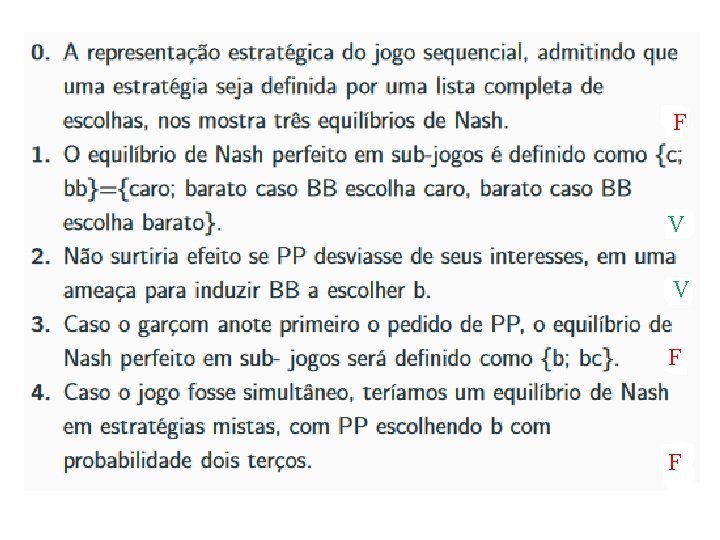 0. A representação estratégica do jogo sequencial, admitindo que uma estratégia seja definida por uma lista completa de escolhas, nos mostra três equilíbrios de Nash. F

1. O equilíbrio de Nash perfeito em sub-jogos é definido como {c; bb}={caro; barato caso BB escolha caro, barato caso BB escolha barato}. V

2. Não surtiria efeito se PP desviasse de seus interesses, em uma ameaça para induzir BB a escolher b. V

3. Caso o garçom anote primeiro o pedido de PP, o equilíbrio de Nash perfeito em sub- jogos será definido como {b; bc}. F

4. Caso o jogo fosse simultâneo, teríamos um equilíbrio de Nash em estratégias mistas, com PP escolhendo b com probabilidade dois terços. F